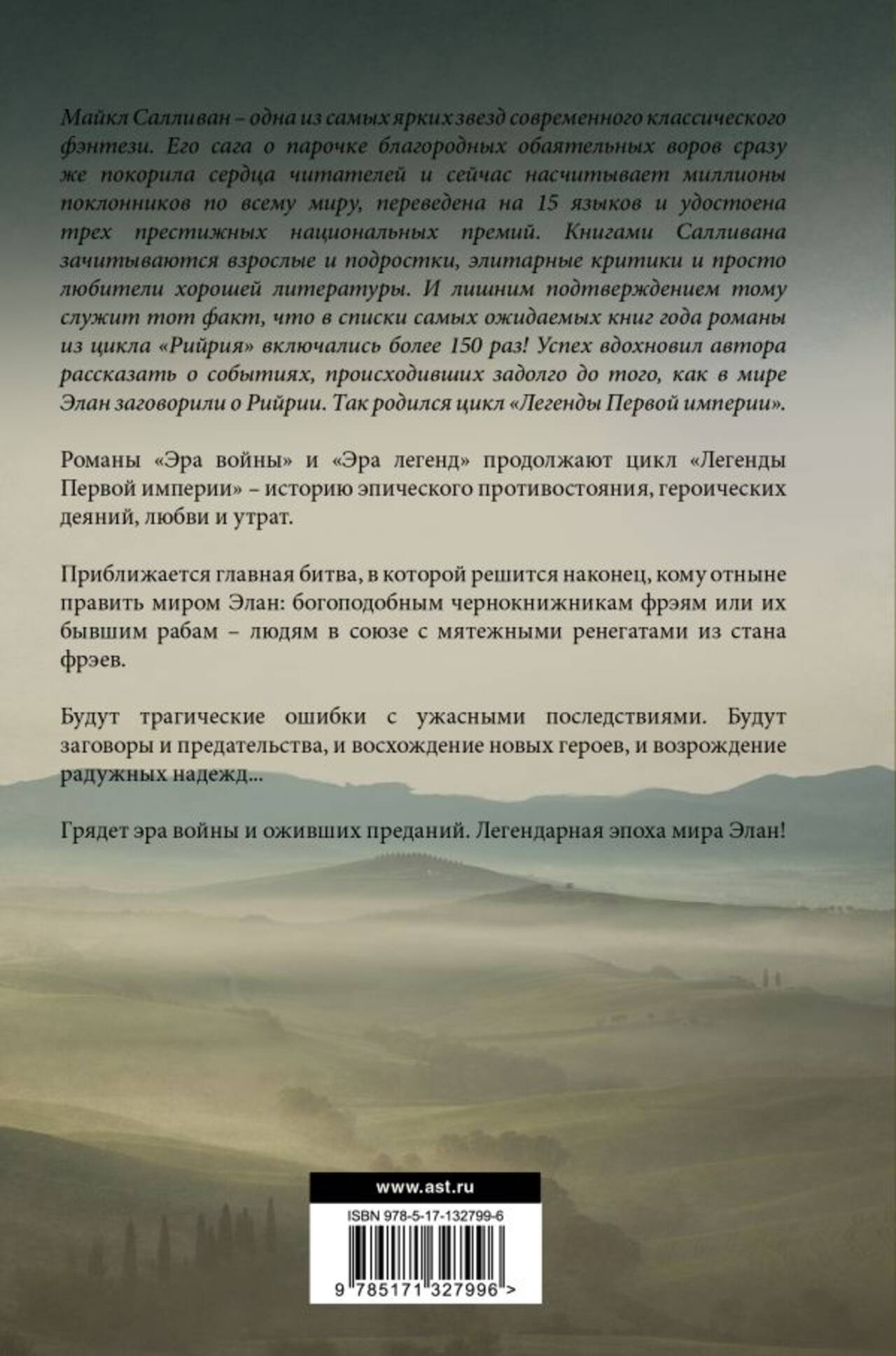 Майкл Салливан – одна из самых ярких звезд современного классического фэнтези. Его сага о парочке благородных обаятельных воров сразу же покорила сердца читателей и сейчас насчитывает миллионы поклонников по всему миру, переведена на 15 языков и удостоена трех престижных национальных премий. Книгами Салливана зачитываются взрослые и подростки, элитарные критики и просто любители хорошей литературы. И лишним подтверждением тому служит тот факт, что в списки самых ожидаемых книг года романы из цикла «Рийрия» включались более 150 раз! Успех вдохновил автора рассказать о событиях, происходивших задолго до того, как в мире Элан заговорили о Рийрии. Так родился цикл «Легенды Первой империи».

Романы «Эра войны» и «Эра легенд» продолжают цикл «Легенды Первой империи» – историю эпического противостояния, героических деяний, любви и утрат.

Приближается главная битва, в которой решится наконец, кому отныне править миром Элан: богоподобным чернокнижникам фрэям или их бывшим рабам – людям в союзе с мятежными ренегатами из стана фрэев.

Будут трагические ошибки с ужасными последствиями. Будут заговоры и предательства, и восхождение новых героев, и возрождение радужных надежд...

Грядет эра войны и оживших преданий. Легендарная эпоха мира Элан!

www.ast.ru

ISBN 978-5-17-132799-6

9 785171 327996 >